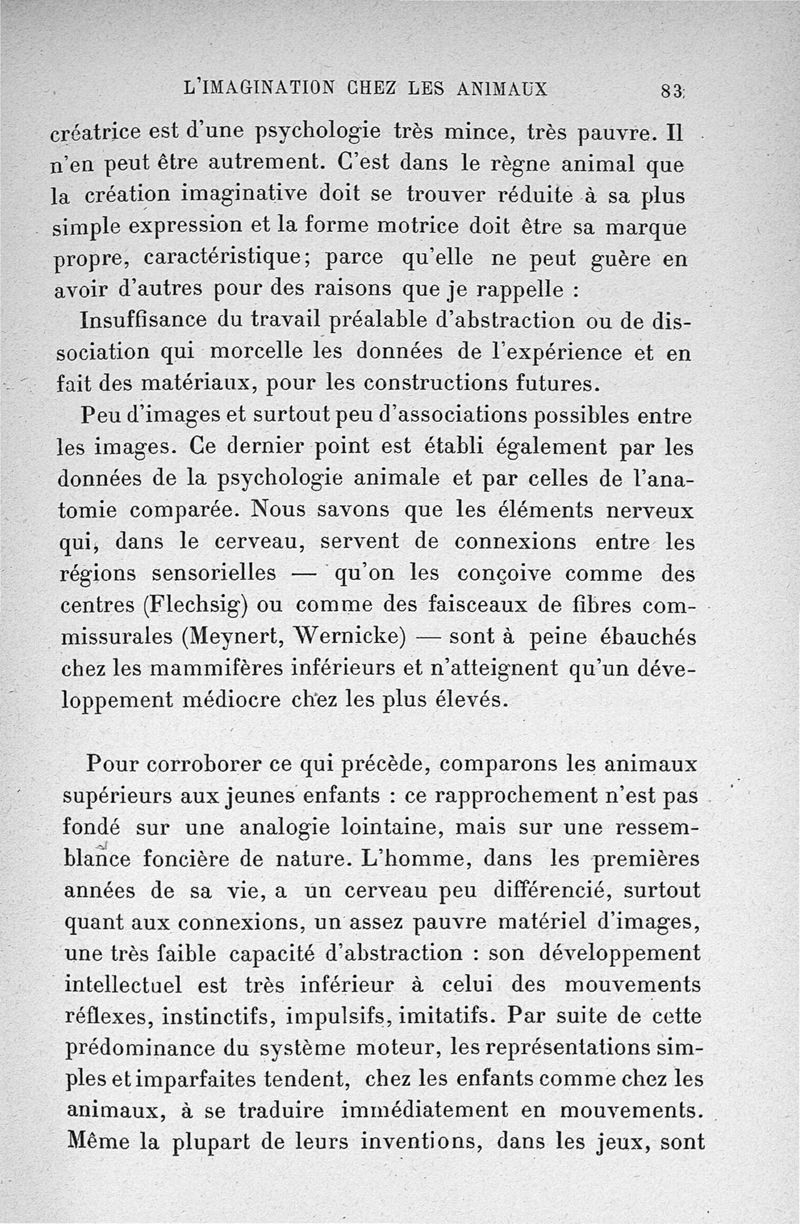 L'IMAGINATION CHEZ LES ANIMAUX 83

créatrice est d'une psychologie très mince, très pauvre. Il n'en peut être autrement. C'est dans le règne animal que la création imaginative doit se trouver réduite à sa plus simple expression et la forme motrice doit être sa marque propre, caractéristique; parce qu'elle ne peut guère en avoir d'autres pour des raisons que je rappelle :

Insuffisance du travail préalable d'abstraction ou de dissociation qui morcelle les données de l'expérience et en fait des matériaux, pour les constructions futures.

Peu d'images et surtout peu d'associations possibles entre les images. Ce dernier point est établi également par les données de la psychologie animale et par celles de l'anatomie comparée. Nous savons que les éléments nerveux qui, dans le cerveau, servent de connexions entre les régions sensorielles — qu'on les conçoive comme des centres (Flechsig) ou comme des faisceaux de fibres commissurales (Meynert, Wernicke) — sont à peine ébauchés chez les mammifères inférieurs et n'atteignent qu'un développement médiocre chez les plus élevés.

Pour corroborer ce qui précède, comparons les animaux supérieurs aux jeunes enfants : ce rapprochement n'est pas fondé sur une analogie lointaine, mais sur une ressemblance foncière de nature. L'homme, dans les premières années de sa vie, a un cerveau peu différencié, surtout quant aux connexions, un assez pauvre matériel d'images, une très faible capacité d'abstraction : son développement intellectuel est très inférieur à celui des mouvements réflexes, instinctifs, impulsifs, imitatifs. Par suite de cette prédominance du système moteur, les représentations simples et imparfaites tendent, chez les enfants comme chez les animaux, à se traduire immédiatement en mouvements. Même la plupart de leurs inventions, dans les jeux, sont